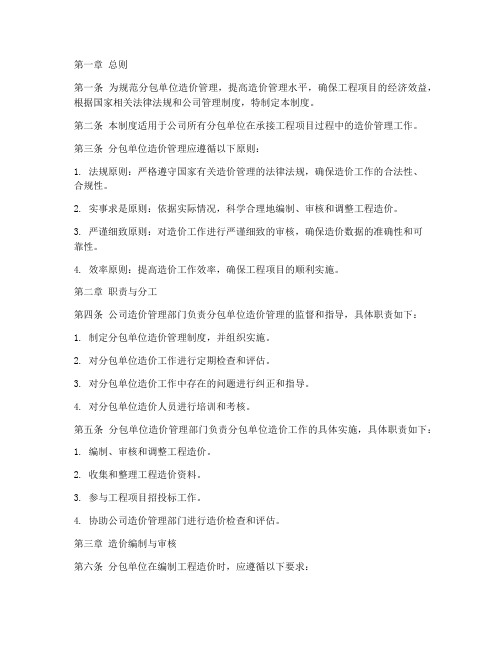 第一章 总则

第一条 为规范分包单位造价管理，提高造价管理水平，确保工程项目的经济效益，根据国家相关法律法规和公司管理制度，特制定本制度。

第二条 本制度适用于公司所有分包单位在承接工程项目过程中的造价管理工作。

第三条 分包单位造价管理应遵循以下原则：

1. 法规原则：严格遵守国家有关造价管理的法律法规，确保造价工作的合法性、合规性。

2. 实事求是原则：依据实际情况，科学合理地编制、审核和调整工程造价。

3. 严谨细致原则：对造价工作进行严谨细致的审核，确保造价数据的准确性和可靠性。

4. 效率原则：提高造价工作效率，确保工程项目的顺利实施。

第二章 职责与分工

第四条 公司造价管理部门负责分包单位造价管理的监督和指导，具体职责如下：

1. 制定分包单位造价管理制度，并组织实施。

2. 对分包单位造价工作进行定期检查和评估。

3. 对分包单位造价工作中存在的问题进行纠正和指导。

4. 对分包单位造价人员进行培训和考核。

第五条 分包单位造价管理部门负责分包单位造价工作的具体实施，具体职责如下：

1. 编制、审核和调整工程造价。

2. 收集和整理工程造价资料。

3. 参与工程项目招投标工作。

4. 协助公司造价管理部门进行造价检查和评估。

第三章 造价编制与审核

第六条 分包单位在编制工程造价时，应遵循以下要求：